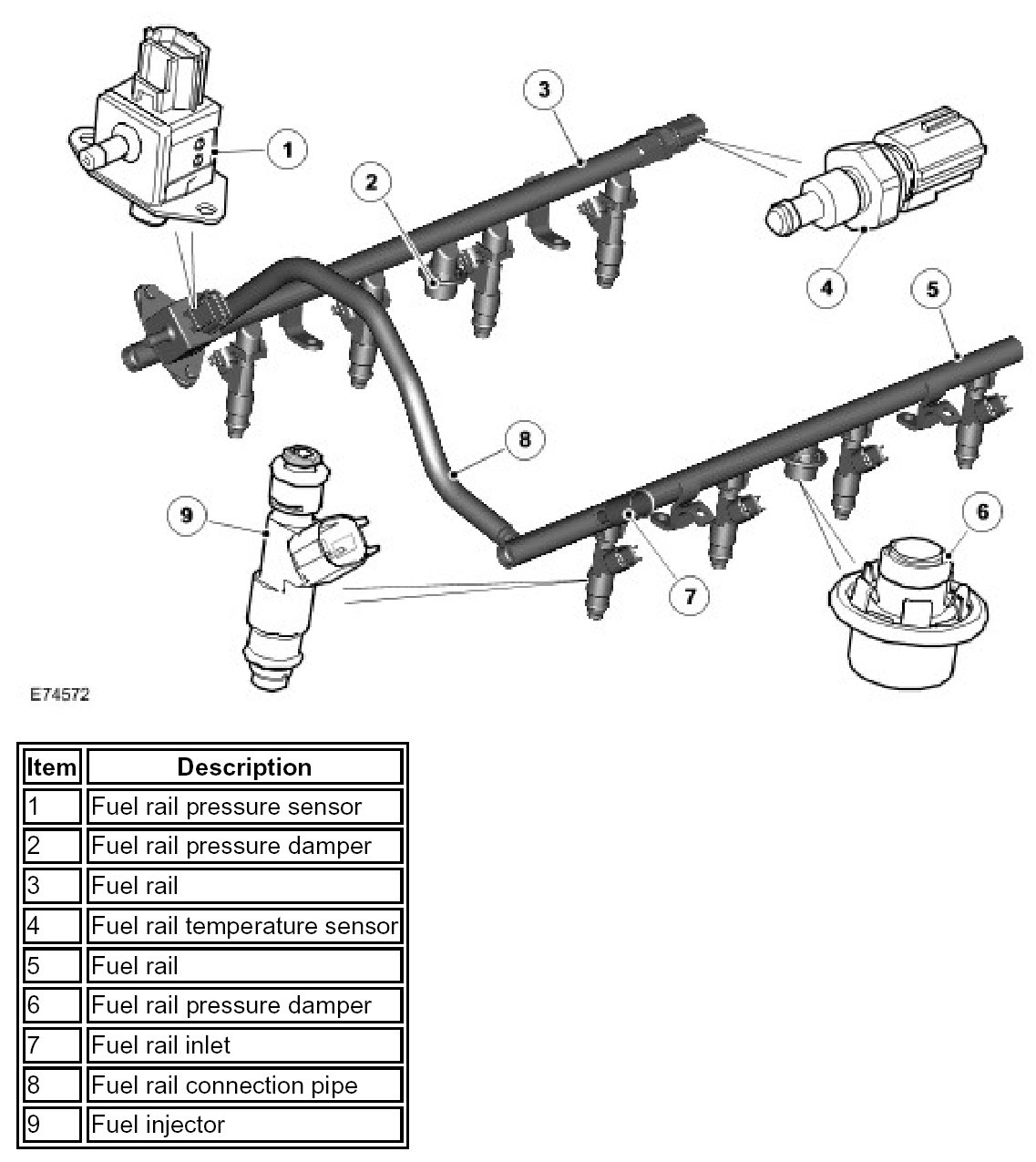 1

2

3

4

5

6

7

8

9

E74572

| Item | Description |
|---|---|
| 1 | Fuel rail pressure sensor |
| 2 | Fuel rail pressure damper |
| 3 | Fuel rail |
| 4 | Fuel rail temperature sensor |
| 5 | Fuel rail |
| 6 | Fuel rail pressure damper |
| 7 | Fuel rail inlet |
| 8 | Fuel rail connection pipe |
| 9 | Fuel injector |